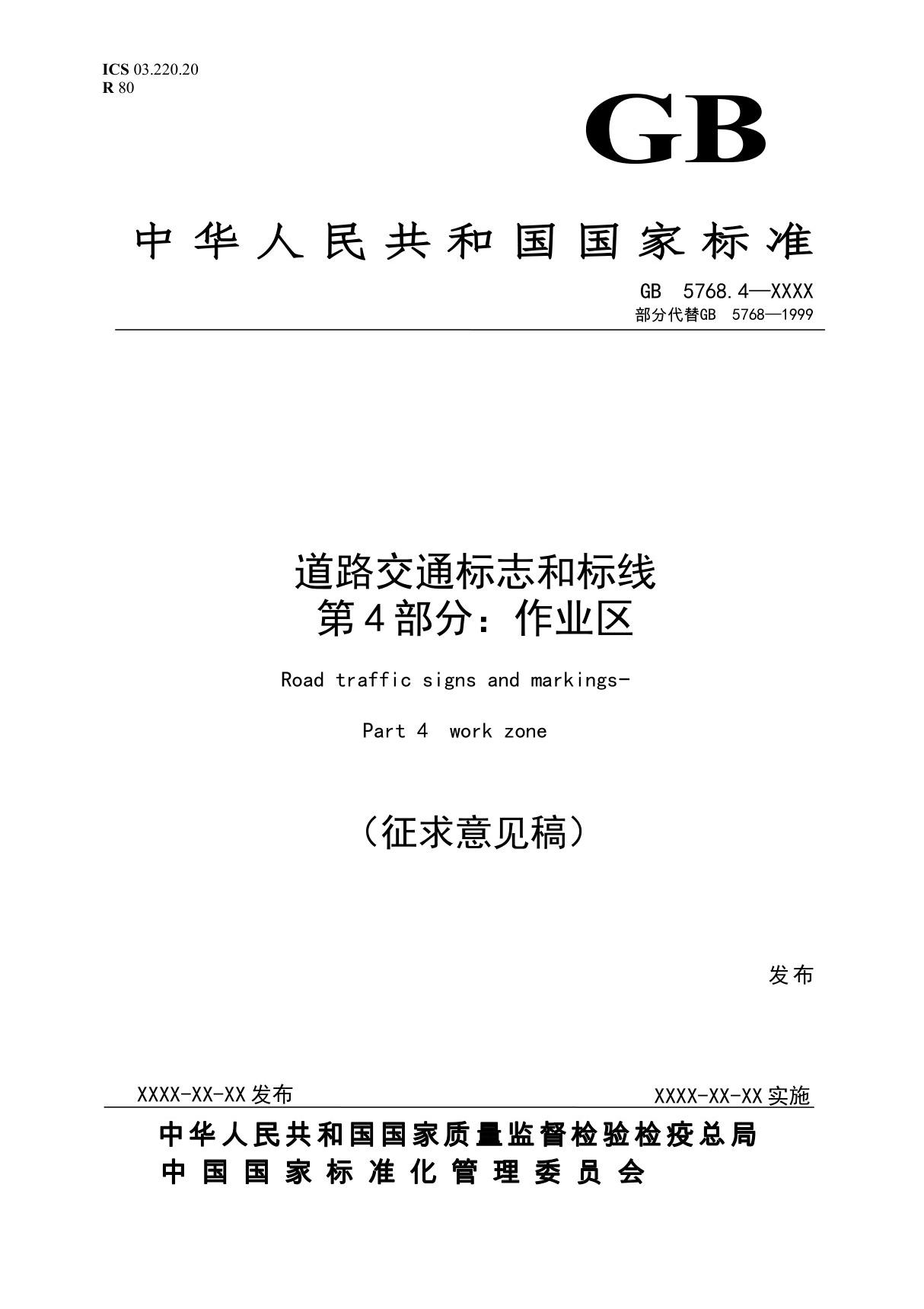 ICS 03.220.20
R 80

GB

中华人民共和国国家标准

GB 5768.4—XXXX
部分代替GB 5768—1999

道路交通标志和标线
第4部分：作业区

Road traffic signs and markings-

Part 4 work zone

（征求意见稿）

发布

XXXX-XX-XX发布

XXXX-XX-XX实施

中华人民共和国国家质量监督检验检疫总局
中国国家标准化管理委员会